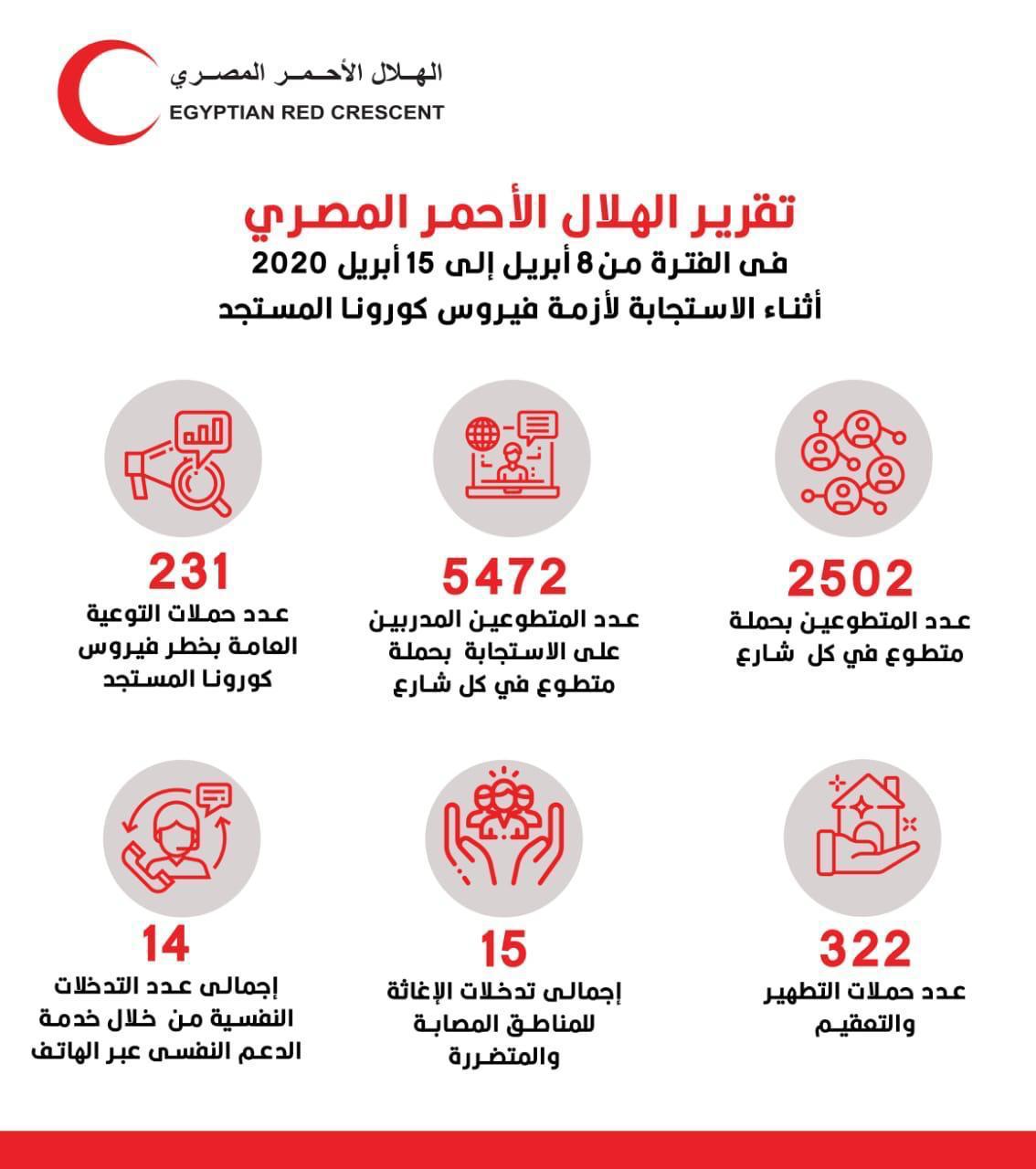 الهلال الأحمر المصري
EGYPTIAN RED CRESCENT

تقرير الهلال الأحمر المصري
فى الفترة من 8 أبريل إلى 15 أبريل 2020
أثناء الاستجابة لأزمة فيروس كورونا المستجد

2502
عدد المتطوعين بحملة متطوع في كل شارع

5472
عدد المتطوعين المدربين على الاستجابة بحملة متطوع في كل شارع

231
عدد حملات التوعية العامة بخطر فيروس كورونا المستجد

322
عدد حملات التطهير والتعقيم

15
إجمالى تدخلات الإغاثة للمناطق المصابة والمتضررة

14
إجمالى عدد التدخلات النفسية من خلال خدمة الدعم النفسى عبر الهاتف